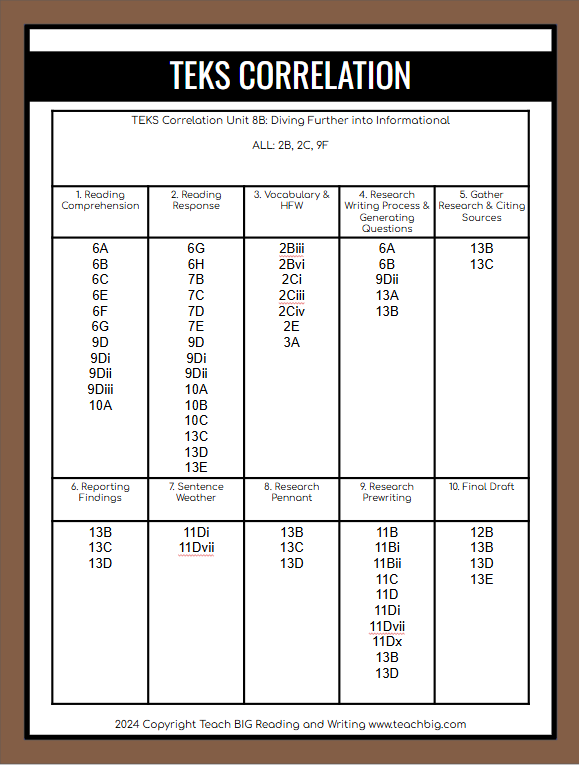 TEKS CORRELATION

TEKS Correlation Unit 8B: Diving Further into Informational

ALL: 2B, 2C, 9F

| 1. Reading Comprehension | 2. Reading Response | 3. Vocabulary & HFW | 4. Research Writing Process & Generating Questions | 5. Gather Research & Citing Sources |
|---|---|---|---|---|
| 6A 6B 6C 6E 6F 6G 9D 9Di 9Dii 9Diii 10A | 6G 6H 7B 7C 7D 7E 9D 9Di 9Dii 10A 10B 10C 13C 13D 13E | 2Biii 2Bvi 2Ci 2Ciii 2Civ 2E 3A | 6A 6B 9Dii 13A 13B | 13B 13C |
| 6. Reporting Findings | 7. Sentence Weather | 8. Research Pennant | 9. Research Prewriting | 10. Final Draft |
| 13B 13C 13D | 11Di 11Dvii | 13B 13C 13D | 11B 11Bi 11Bii 11C 11D 11Di 11Dvii 11Dx 13B 13D | 12B 13B 13D 13E |

2024 Copyright Teach BIG Reading and Writing www.teachbig.com